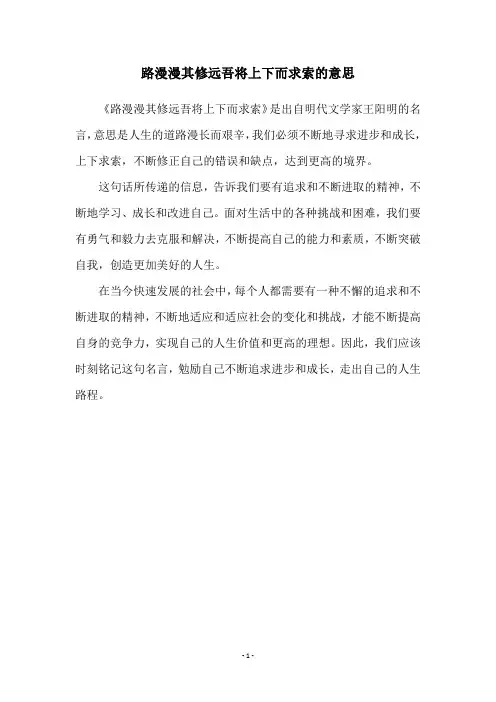 路漫漫其修远吾将上下而求索的意思

《路漫漫其修远吾将上下而求索》是出自明代文学家王阳明的名言，意思是人生的道路漫长而艰辛，我们必须不断地寻求进步和成长，上下求索，不断修正自己的错误和缺点，达到更高的境界。

这句话所传递的信息，告诉我们要有追求和不断进取的精神，不断地学习、成长和改进自己。面对生活中的各种挑战和困难，我们要有勇气和毅力去克服和解决，不断提高自己的能力和素质，不断突破自我，创造更加美好的人生。

在当今快速发展的社会中，每个人都需要有一种不懈的追求和不断进取的精神，不断地适应和适应社会的变化和挑战，才能不断提高自身的竞争力，实现自己的人生价值和更高的理想。因此，我们应该时刻铭记这句名言，勉励自己不断追求进步和成长，走出自己的人生路程。

- 1 -